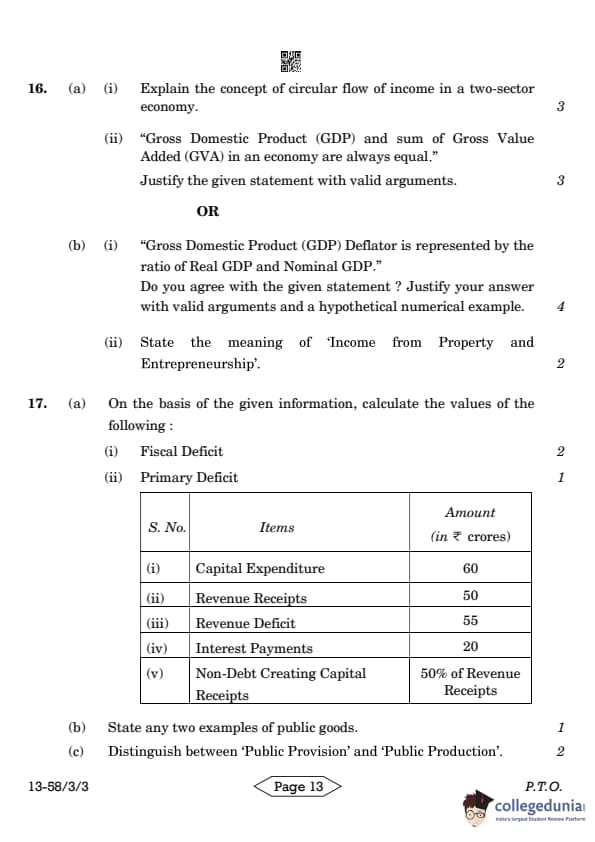 16. (a) (i) Explain the concept of circular flow of income in a two-sector economy. 3

(ii) "Gross Domestic Product (GDP) and sum of Gross Value Added (GVA) in an economy are always equal."
Justify the given statement with valid arguments. 3

OR

(b) (i) "Gross Domestic Product (GDP) Deflator is represented by the ratio of Real GDP and Nominal GDP."
Do you agree with the given statement ? Justify your answer with valid arguments and a hypothetical numerical example. 4

(ii) State the meaning of 'Income from Property and Entrepreneurship'. 2

17. (a) On the basis of the given information, calculate the values of the following :
(i) Fiscal Deficit 2
(ii) Primary Deficit 1

| S. No. | Items | Amount (in ₹ crores) |
|---|---|---|
| (i) | Capital Expenditure | 60 |
| (ii) | Revenue Receipts | 50 |
| (iii) | Revenue Deficit | 55 |
| (iv) | Interest Payments | 20 |
| (v) | Non-Debt Creating Capital Receipts | 50% of Revenue Receipts |

(b) State any two examples of public goods. 1
(c) Distinguish between 'Public Provision' and 'Public Production'. 2

13-58/3/3 Page 13 P.T.O.

collegedunia
India's largest Student Review Platform